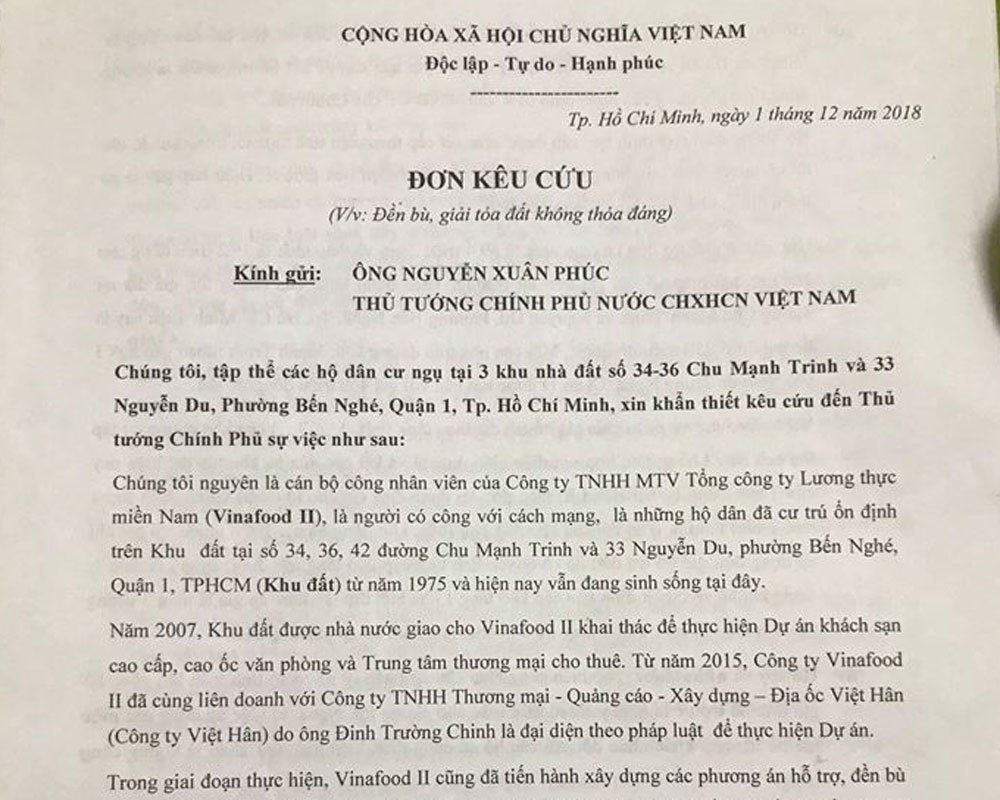 CỘNG HÒA XÃ HỘI CHỦ NGHĨA VIỆT NAM
Độc lập - Tự do - Hạnh phúc

Tp. Hồ Chí Minh, ngày 1 tháng 12 năm 2018

ĐƠN KÊU CỨU
(V/v: Đền bù, giải tỏa đất không thỏa đáng)

Kính gửi: ÔNG NGUYỄN XUÂN PHÚC
THỦ TƯỚNG CHÍNH PHỦ NƯỚC CHXHCN VIỆT NAM

Chúng tôi, tập thể các hộ dân cư ngụ tại 3 khu nhà đất số 34-36 Chu Mạnh Trinh và 33 Nguyễn Du, Phường Bến Nghé, Quận 1, Tp. Hồ Chí Minh, xin khẩn thiết kêu cứu đến Thủ tướng Chính Phủ sự việc như sau:

Chúng tôi nguyên là cán bộ công nhân viên của Công ty TNHH MTV Tổng công ty Lương thực miền Nam (Vinafood II), là người có công với cách mạng, là những hộ dân đã cư trú ổn định trên Khu đất tại số 34, 36, 42 đường Chu Mạnh Trinh và 33 Nguyễn Du, phường Bến Nghé, Quận 1, TPHCM (Khu đất) từ năm 1975 và hiện nay vẫn đang sinh sống tại đây.

Năm 2007, Khu đất được nhà nước giao cho Vinafood II khai thác để thực hiện Dự án khách sạn cao cấp, cao ốc văn phòng và Trung tâm thương mại cho thuê. Từ năm 2015, Công ty Vinafood II đã cùng liên doanh với Công ty TNHH Thương mại - Quảng cáo - Xây dựng – Địa ốc Việt Hân (Công ty Việt Hân) do ông Đinh Trường Chinh là đại diện theo pháp luật để thực hiện Dự án.

Trong giai đoạn thực hiện, Vinafood II cũng đã tiến hành xây dựng các phương án hỗ trợ, đền bù